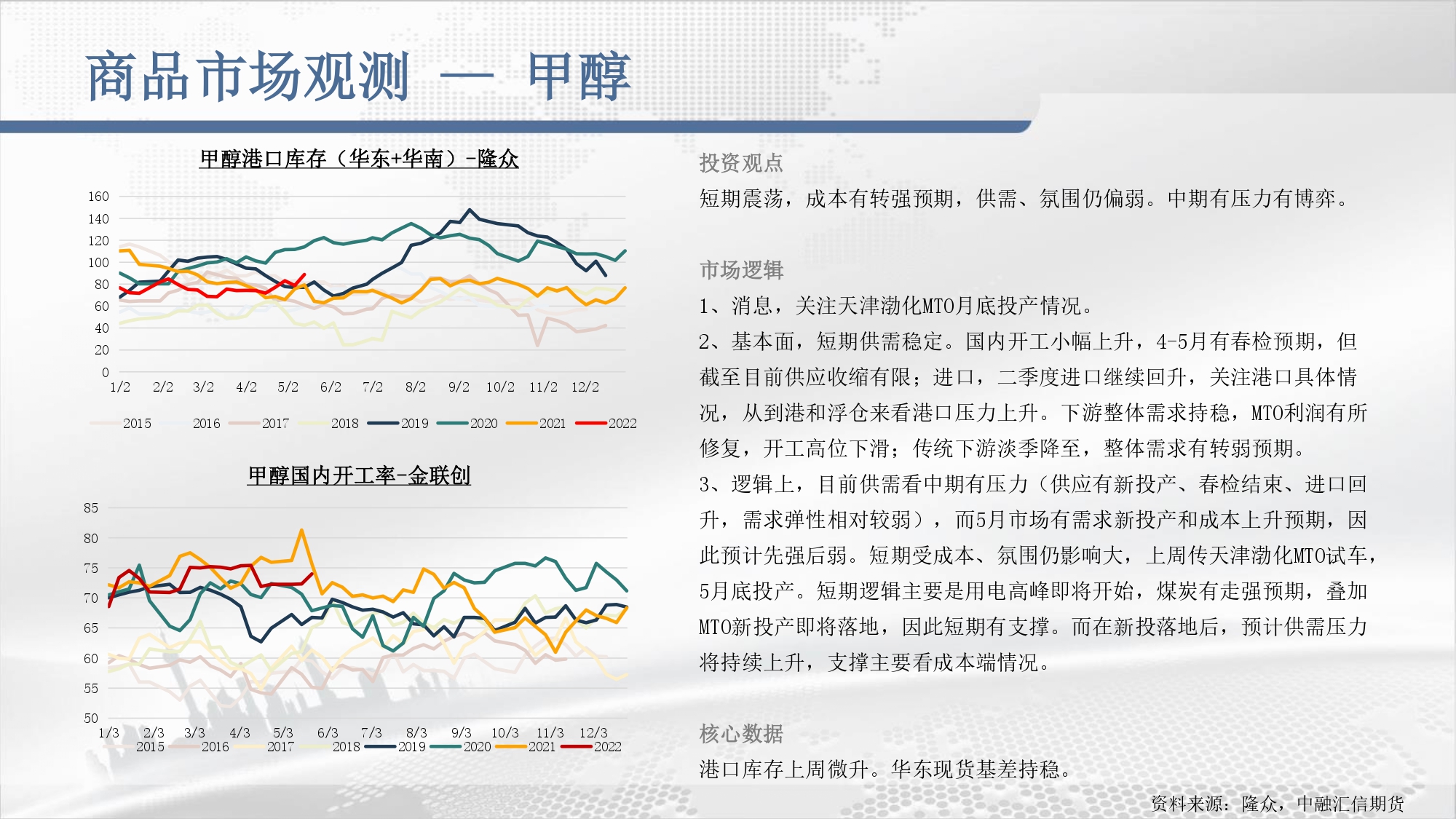 商品市场观测 — 甲醇

甲醇港口库存（华东+华南）-隆众

160
140
120
100
80
60
40
20
0
1/2 2/2 3/2 4/2 5/2 6/2 7/2 8/2 9/2 10/2 11/2 12/2

2015 2016 2017 2018 2019 2020 2021 2022

甲醇国内开工率-金联创

85
80
75
70
65
60
55
50
1/3 2/3 3/3 4/3 5/3 6/3 7/3 8/3 9/3 10/3 11/3 12/3

2015 2016 2017 2018 2019 2020 2021 2022

投资观点

短期震荡，成本有转强预期，供需、氛围仍偏弱。中期有压力有博弈。

市场逻辑

1、消息，关注天津渤化MTO月底投产情况。

2、基本面，短期供需稳定。国内开工小幅上升，4-5月有春检预期，但截至目前供应收缩有限；进口，二季度进口继续回升，关注港口具体情况，从到港和浮仓来看港口压力上升。下游整体需求持稳，MTO利润有所修复，开工高位下滑；传统下游淡季降至，整体需求有转弱预期。

3、逻辑上，目前供需看中期有压力（供应有新投产、春检结束、进口回升，需求弹性相对较弱），而5月市场有需求新投产和成本上升预期，因此预计先强后弱。短期受成本、氛围仍影响大，上周传天津渤化MTO试车，5月底投产。短期逻辑主要是用电高峰即将开始，煤炭有走强预期，叠加MTO新投产即将落地，因此短期有支撑。而在新投落地后，预计供需压力将持续上升，支撑主要看成本端情况。

核心数据

港口库存上周微升。华东现货基差持稳。

资料来源：隆众，中融汇信期货